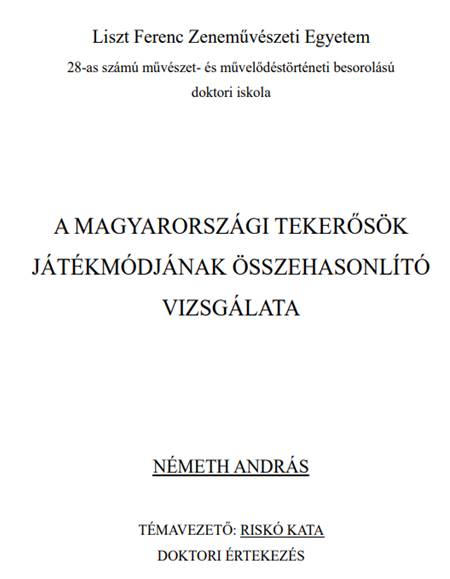 Liszt Ferenc Zeneművészeti Egyetem

28-as számú művészet- és művelődéstörténeti besorolású doktori iskola

A MAGYARORSZÁGI TEKERŐSÖK JÁTÉKMÓDJÁNAK ÖSSZEHASONLÍTÓ VIZSGÁLATA

NÉMETH ANDRÁS

TÉMAVEZETŐ: RISKÓ KATA

DOKTORI ÉRTEKEZÉS